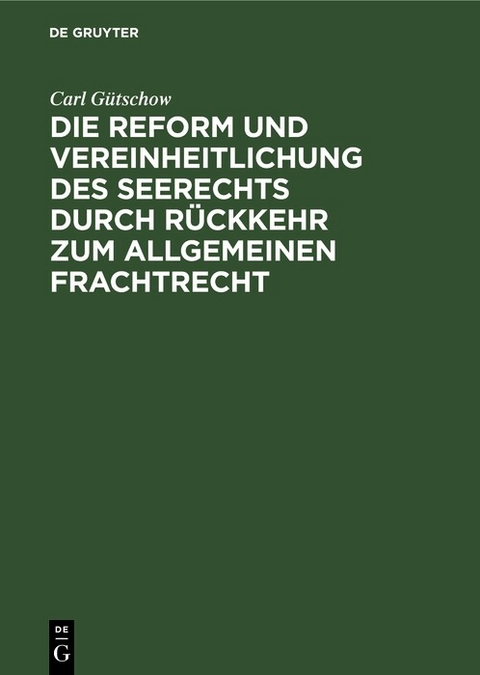 DE GRUYTER

Carl Gütschow

DIE REFORM UND VEREINHEITLICHUNG DES SEERECHTS DURCH RÜCKKEHR ZUM ALLGEMEINEN FRACHTRECHT

DE
G